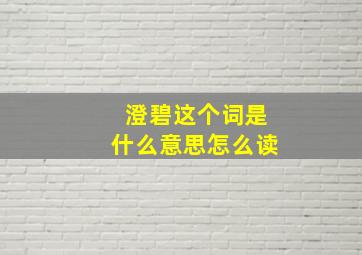 澄碧这个词是
什么意思怎么读